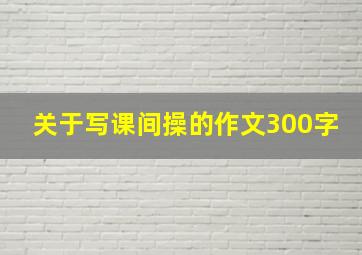 关于写课间操的作文300字